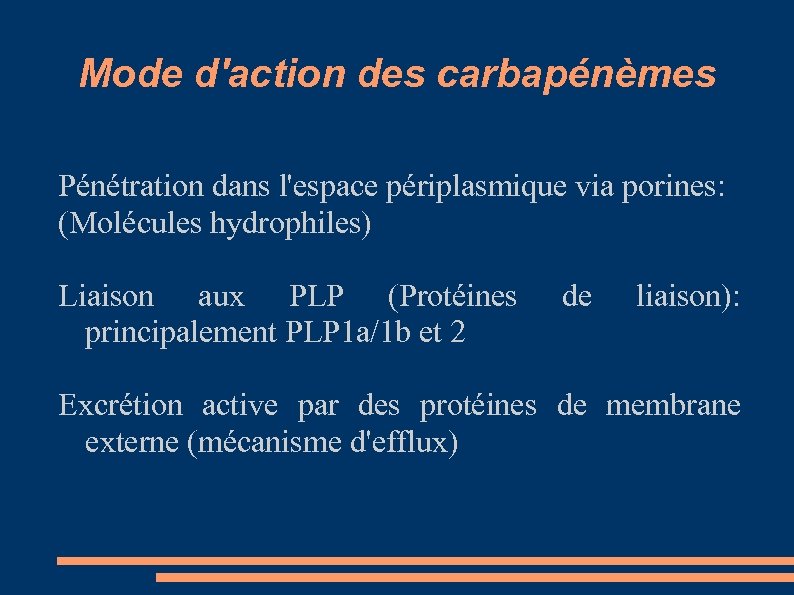 Mode d'action des carbapénèmes

Pénétration dans l'espace périplasmique via porines:
(Molécules hydrophiles)

Liaison aux PLP (Protéines de liaison): principalement PLP1a/1b et 2

Excrétion active par des protéines de membrane externe (mécanisme d'efflux)